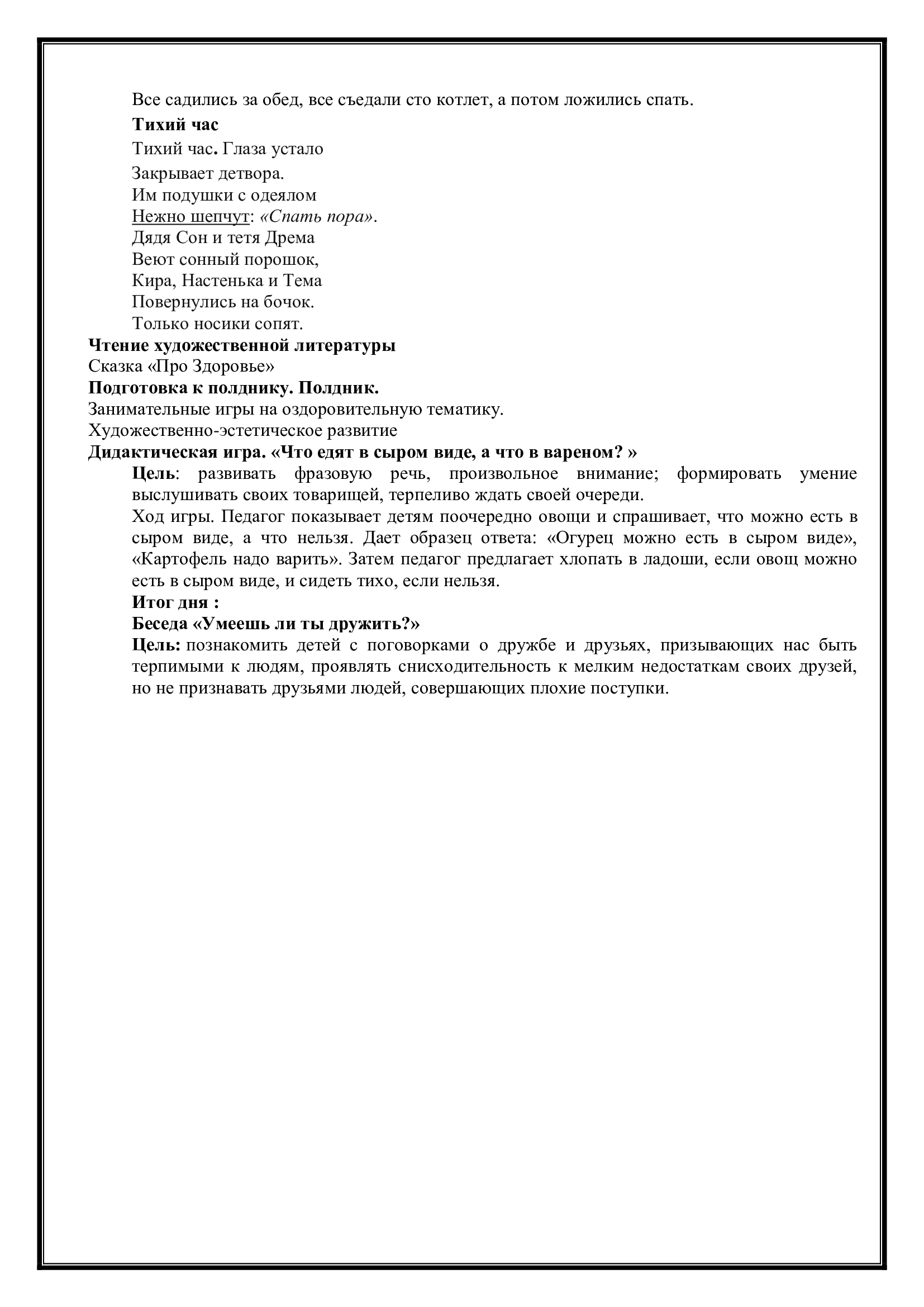 Все садились за обед, все съедали сто котлет, а потом ложились спать.

Тихий час

Тихий час. Глаза устало
Закрывает детвора.
Им подушки с одеялом
Нежно шепчут: «Спать пора».
Дядя Сон и тетя Дрема
Веют сонный порошок,
Кира, Настенька и Тема
Повернулись на бочок.
Только носики сопят.

Чтение художественной литературы
Сказка «Про Здоровье»
Подготовка к полднику. Полдник.
Занимательные игры на оздоровительную тематику.
Художественно-эстетическое развитие
Дидактическая игра. «Что едят в сыром виде, а что в вареном? »

Цель: развивать фразовую речь, произвольное внимание; формировать умение выслушивать своих товарищей, терпеливо ждать своей очереди.

Ход игры. Педагог показывает детям поочередно овощи и спрашивает, что можно есть в сыром виде, а что нельзя. Дает образец ответа: «Огурец можно есть в сыром виде», «Картофель надо варить». Затем педагог предлагает хлопать в ладоши, если овощ можно есть в сыром виде, и сидеть тихо, если нельзя.

Итог дня :
Беседа «Умеешь ли ты дружить?»

Цель: познакомить детей с поговорками о дружбе и друзьях, призывающих нас быть терпимыми к людям, проявлять снисходительность к мелким недостаткам своих друзей, но не признавать друзьями людей, совершающих плохие поступки.